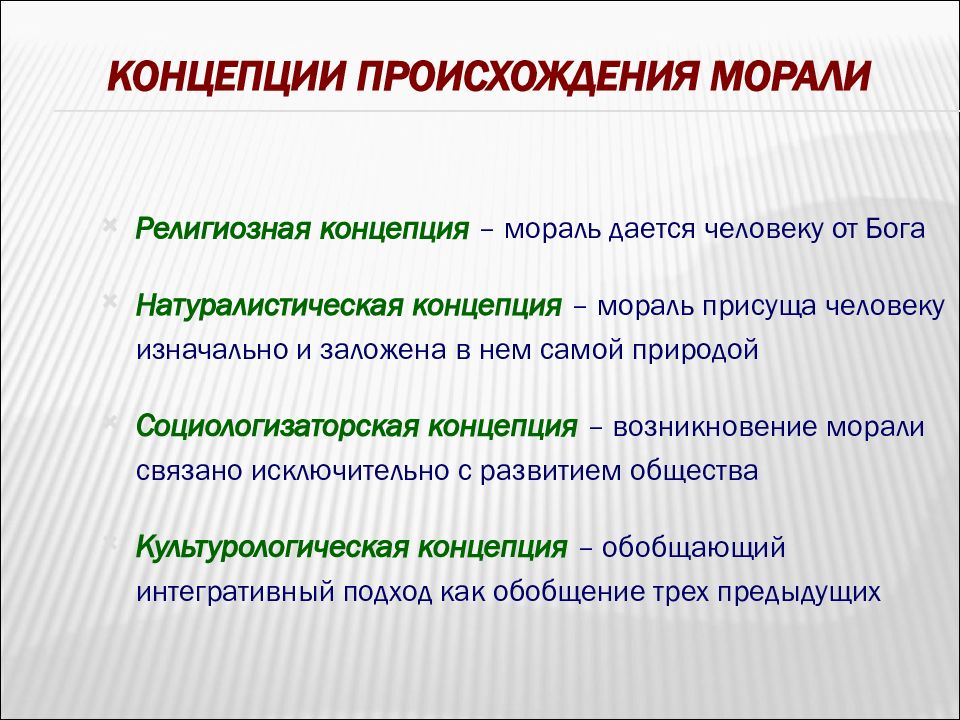 КОНЦЕПЦИИ ПРОИСХОЖДЕНИЯ МОРАЛИ

Религиозная концепция – мораль дается человеку от Бога

Натуралистическая концепция – мораль присуща человеку изначально и заложена в нем самой природой

Социологизаторская концепция – возникновение морали связано исключительно с развитием общества

Культурологическая концепция – обобщающий интегративный подход как обобщение трех предыдущих